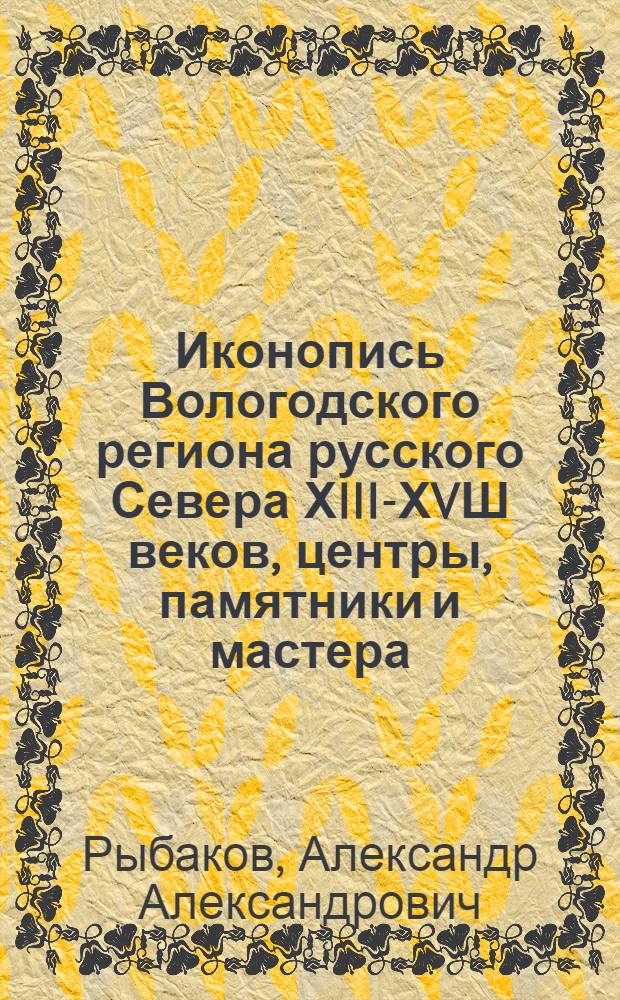 Иконопись Вологодского региона русского Севера XIII-XVШ веков, центры, памятники и мастера

Рыбаков, Александр Александрович